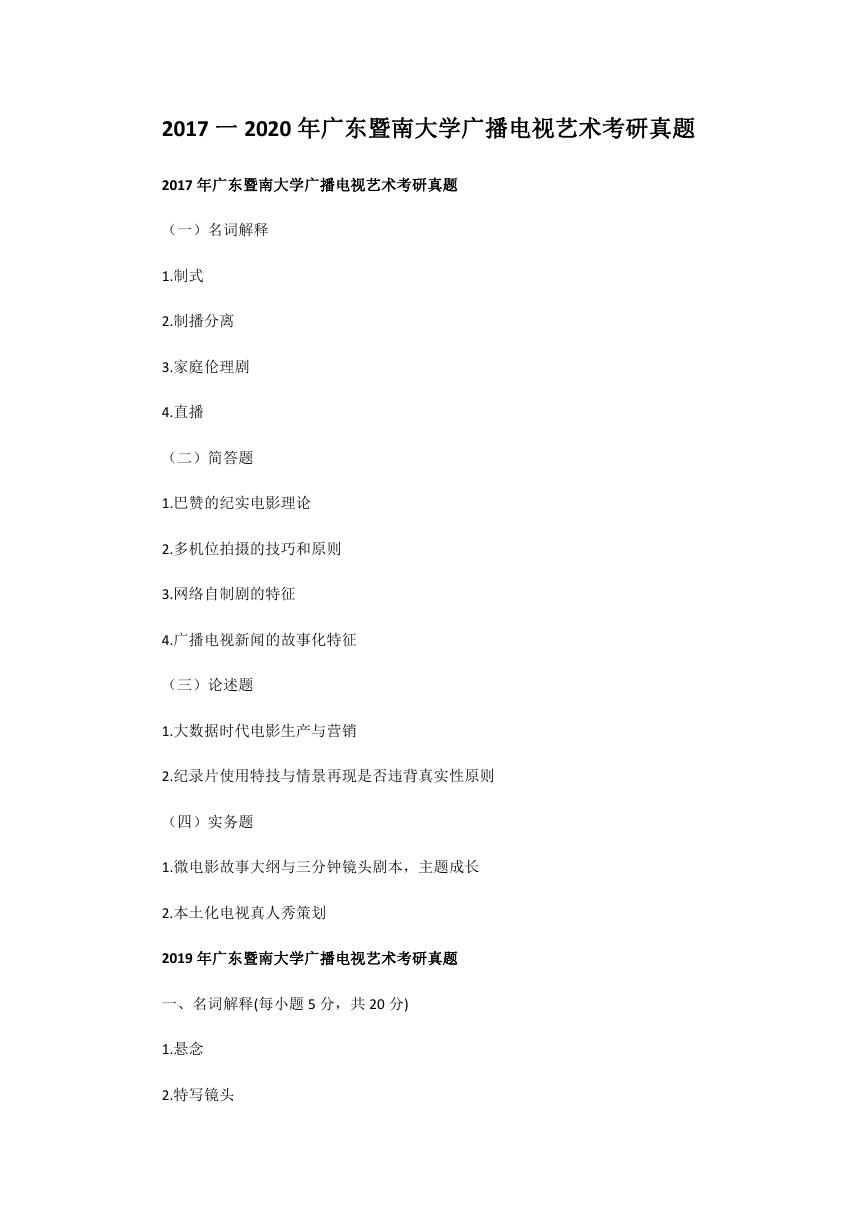 2017 一 2020 年广东暨南大学广播电视艺术考研真题

2017 年广东暨南大学广播电视艺术考研真题

（一）名词解释

1.制式

2.制播分离

3.家庭伦理剧

4.直播

（二）简答题

1.巴赞的纪实电影理论

2.多机位拍摄的技巧和原则

3.网络自制剧的特征

4.广播电视新闻的故事化特征

（三）论述题

1.大数据时代电影生产与营销

2.纪录片使用特技与情景再现是否违背真实性原则

（四）实务题

1.微电影故事大纲与三分钟镜头剧本，主题成长

2.本土化电视真人秀策划

2019 年广东暨南大学广播电视艺术考研真题

一、名词解释(每小题 5 分，共 20 分)

1.悬念

2.特写镜头